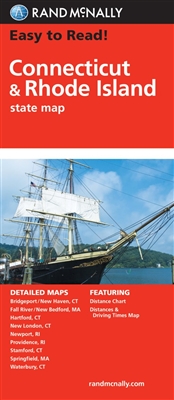 RAND McNALLY

Easy to Read!

Connecticut & Rhode Island
state map

DETAILED MAPS
Bridgeport/New Haven, CT
Fall River/New Bedford, MA
Hartford, CT
New London, CT
Newport, RI
Providence, RI
Stamford, CT
Springfield, MA
Waterbury, CT

FEATURING
Distance Chart
Distances & Driving Times Map

randmcnally.com